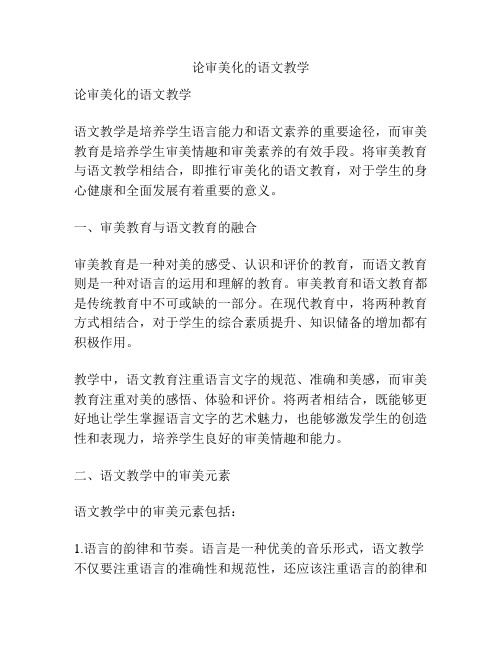 论审美化的语文教学

论审美化的语文教学

语文教学是培养学生语言能力和语文素养的重要途径，而审美教育是培养学生审美情趣和审美素养的有效手段。将审美教育与语文教学相结合，即推行审美化的语文教育，对于学生的身心健康和全面发展有着重要的意义。

一、审美教育与语文教育的融合

审美教育是一种对美的感受、认识和评价的教育，而语文教育则是一种对语言的运用和理解的教育。审美教育和语文教育都是传统教育中不可或缺的一部分。在现代教育中，将两种教育方式相结合，对于学生的综合素质提升、知识储备的增加都有积极作用。

教学中，语文教育注重语言文字的规范、准确和美感，而审美教育注重对美的感悟、体验和评价。将两者相结合，既能够更好地让学生掌握语言文字的艺术魅力，也能够激发学生的创造性和表现力，培养学生良好的审美情趣和能力。

二、语文教学中的审美元素

语文教学中的审美元素包括：

1.语言的韵律和节奏。语言是一种优美的音乐形式，语文教学不仅要注重语言的准确性和规范性，还应该注重语言的韵律和